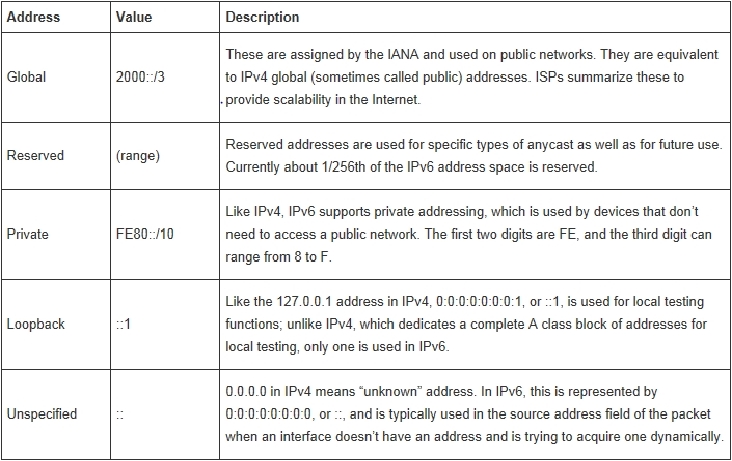 | Address | Value | Description |
|---|---|---|
| Global | 2000::/3 | These are assigned by the IANA and used on public networks. They are equivalent to IPv4 global (sometimes called public) addresses. ISP's summarize these to provide scalability in the Internet. |
| Reserved | (range) | Reserved addresses are used for specific types of anycast as well as for future use. Currently about 1/256th of the IPv6 address space is reserved. |
| Private | FE80::/10 | Like IPv4, IPv6 supports private addressing, which is used by devices that don't need to access a public network. The first two digits are FE, and the third digit can range from 8 to F. |
| Loopback | ::1 | Like the 127.0.0.1 address in IPv4, 0:0:0:0:0:0:0:1, or ::1, is used for local testing functions; unlike IPv4, which dedicates a complete A class block of addresses for local testing, only one is used in IPv6. |
| Unspecified | :: | 0.0.0.0 in IPv4 means "unknown" address. In IPv6, this is represented by 0:0:0:0:0:0:0:0, or ::, and is typically used in the source address field of the packet when an interface doesn't have an address and is trying to acquire one dynamically. |